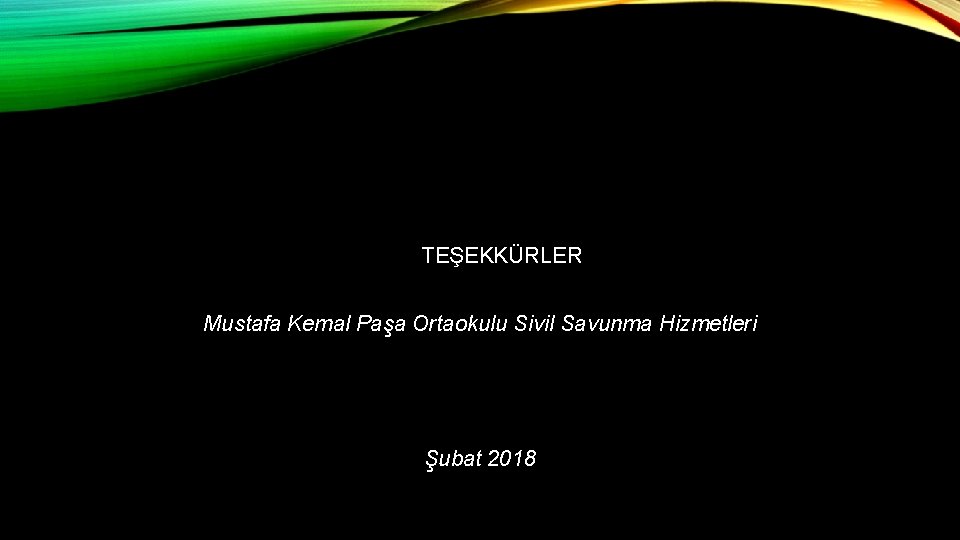 TEŞEKKÜRLER

Mustafa Kemal Paşa Ortaokulu Sivil Savunma Hizmetleri

Şubat 2018